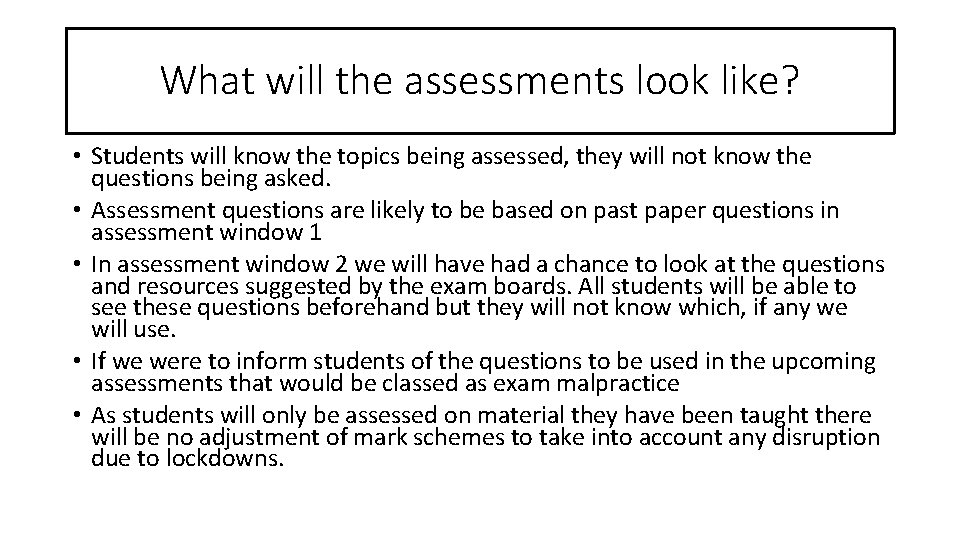 What will the assessments look like?

• Students will know the topics being assessed, they will not know the questions being asked.
• Assessment questions are likely to be based on past paper questions in assessment window 1
• In assessment window 2 we will have had a chance to look at the questions and resources suggested by the exam boards. All students will be able to see these questions beforehand but they will not know which, if any we will use.
• If we were to inform students of the questions to be used in the upcoming assessments that would be classed as exam malpractice
• As students will only be assessed on material they have been taught there will be no adjustment of mark schemes to take into account any disruption due to lockdowns.